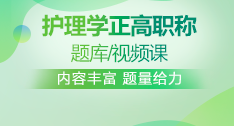 护理学正高职称

题库/视频课

内容丰富 题量给力